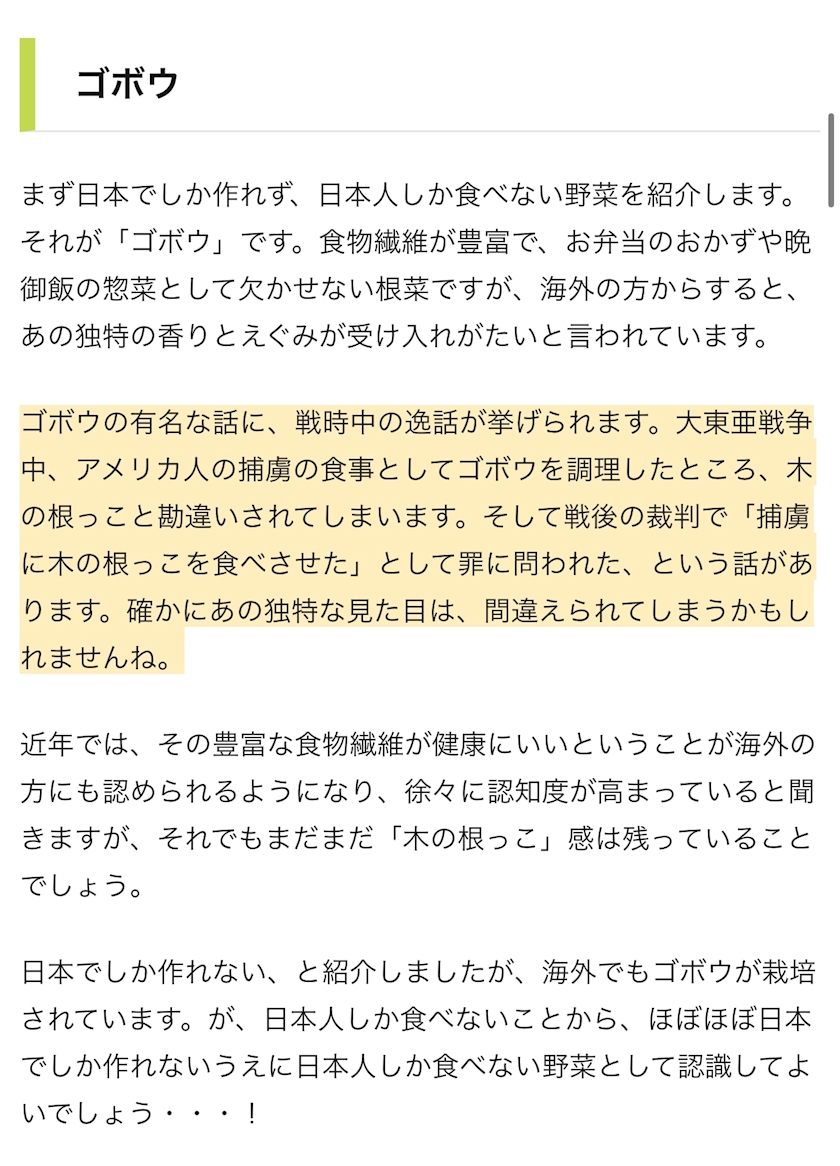 ゴボウ

まず日本でしか作れず、日本人しか食べない野菜を紹介します。それが「ゴボウ」です。食物繊維が豊富で、お弁当のおかずや晩御飯の惣菜として欠かせない根菜ですが、海外の方からすると、あの独特の香りとえぐみが受け入れがたいと言われています。

ゴボウの有名な話に、戦時中の逸話が挙げられます。大東亜戦争中、アメリカ人の捕虜の食事としてゴボウを調理したところ、木の根っこと勘違いされてしまいます。そして戦後の裁判で「捕虜に木の根っこを食べさせた」として罪に問われた、という話があります。確かにあの独特な見た目は、間違えられてしまうかもしれませんね。

近年では、その豊富な食物繊維が健康にいいということが海外の方にも認められるようになり、徐々に認知度が高まっていると聞きますが、それでもまだまだ「木の根っこ」感は残っていることでしょう。

日本でしか作れない、と紹介しましたが、海外でもゴボウが栽培されています。が、日本人しか食べないことから、ほぼほぼ日本でしか作れないうえに日本人しか食べない野菜として認識してよいでしょう・・・！